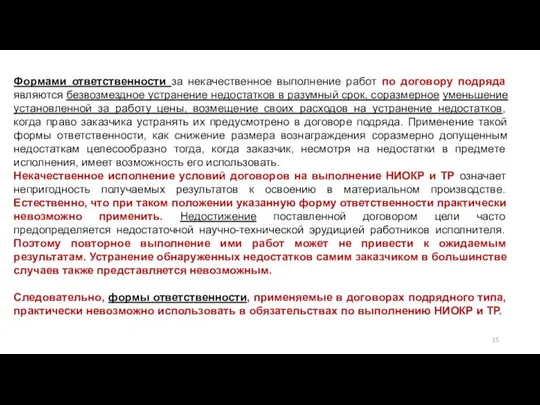 Формами ответственности за некачественное выполнение работ по договору подряда являются безвозмездное устранение недостатков в разумный срок, соразмерное уменьшение установленной за работу цены, возмещение своих расходов на устранение недостатков, когда право заказчика устранять их предусмотрено в договоре подряда. Применение такой формы ответственности, как снижение размера вознаграждения соразмерно допущенным недостаткам целесообразно тогда, когда заказчик, несмотря на недостатки в предмете исполнения, имеет возможность его использовать.
Некачественное исполнение условий договоров на выполнение НИОКР и ТР означает непригодность получаемых результатов к освоению в материальном производстве. Естественно, что при таком положении указанную форму ответственности практически невозможно применить. Недостижение поставленной договором цели часто предопределяется недостаточной научно-технической эрудицией работников исполнителя. Поэтому повторное выполнение ими работ может не привести к ожидаемым результатам. Устранение обнаруженных недостатков самим заказчиком в большинстве случаев также представляется невозможным.

Следовательно, формы ответственности, применяемые в договорах подрядного типа, практически невозможно использовать в обязательствах по выполнению НИОКР и ТР.

15